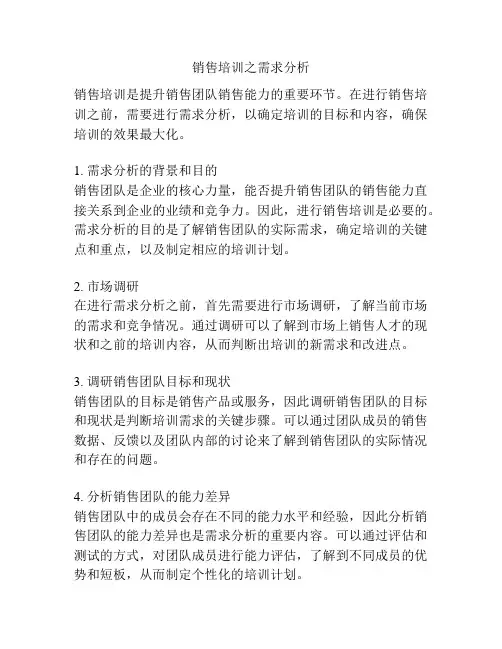 销售培训之需求分析

销售培训是提升销售团队销售能力的重要环节。在进行销售培训之前，需要进行需求分析，以确定培训的目标和内容，确保培训的效果最大化。

1. 需求分析的背景和目的
销售团队是企业的核心力量，能否提升销售团队的销售能力直接关系到企业的业绩和竞争力。因此，进行销售培训是必要的。需求分析的目的是了解销售团队的实际需求，确定培训的关键点和重点，以及制定相应的培训计划。

2. 市场调研
在进行需求分析之前，首先需要进行市场调研，了解当前市场的需求和竞争情况。通过调研可以了解到市场上销售人才的现状和之前的培训内容，从而判断出培训的新需求和改进点。

3. 调研销售团队目标和现状
销售团队的目标是销售产品或服务，因此调研销售团队的目标和现状是判断培训需求的关键步骤。可以通过团队成员的销售数据、反馈以及团队内部的讨论来了解到销售团队的实际情况和存在的问题。

4. 分析销售团队的能力差异
销售团队中的成员会存在不同的能力水平和经验，因此分析销售团队的能力差异也是需求分析的重要内容。可以通过评估和测试的方式，对团队成员进行能力评估，了解到不同成员的优势和短板，从而制定个性化的培训计划。